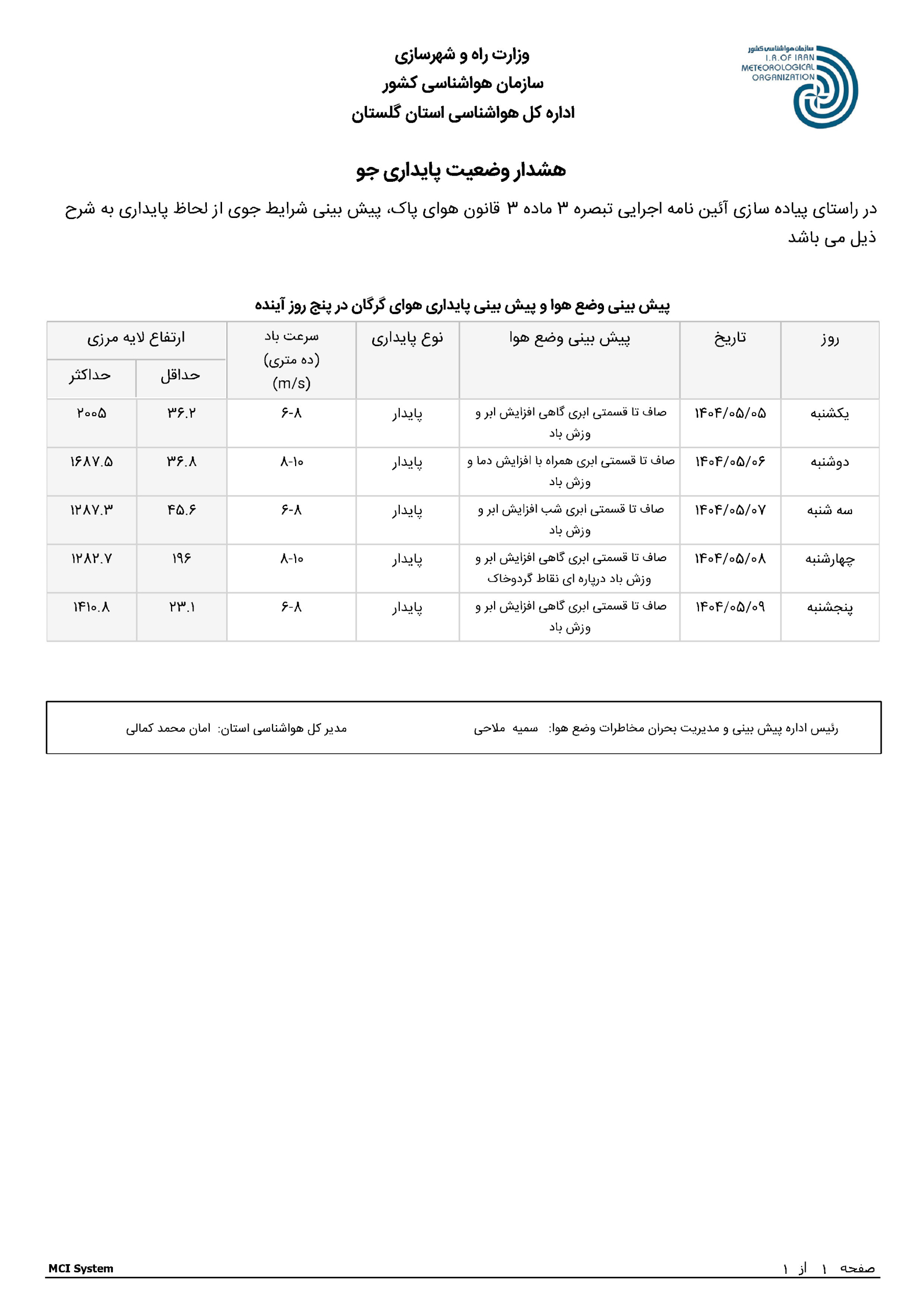 سازمان هواشناسی کشور
I.R.OF IRAN
METEOROLOGICAL
ORGANIZATION

وزارت راه و شهرسازی
سازمان هواشناسی کشور
اداره کل هواشناسی استان گلستان

هشدار وضعیت پایداری جو

در راستای پیاده سازی آئین نامه اجرایی تبصره ۳ ماده ۳ قانون هوای پاک، پیش بینی شرایط جوی از لحاظ پایداری به شرح ذیل می باشد

پیش بینی وضع هوا و پیش بینی پایداری هوای گرگان در پنج روز آینده

| روز | تاریخ | پیش بینی وضع هوا | نوع پایداری | سرعت باد (ده متری) (m/s) | ارتفاع لایه مرزی حداقل | ارتفاع لایه مرزی حداکثر |
|---|---|---|---|---|---|---|
| یکشنبه | ۱۴۰۴/۰۵/۰۵ | صاف تا قسمتی ابری گاهی افزایش ابر و وزش باد | پایدار | ۶-۸ | ۳۶.۲ | ۲۰۰۵ |
| دوشنبه | ۱۴۰۴/۰۵/۰۶ | صاف تا قسمتی ابری همراه با افزایش دما و وزش باد | پایدار | ۸-۱۰ | ۳۶.۸ | ۱۶۸۷.۵ |
| سه شنبه | ۱۴۰۴/۰۵/۰۷ | صاف تا قسمتی ابری شب افزایش ابر و وزش باد | پایدار | ۶-۸ | ۴۵.۶ | ۱۲۸۷.۳ |
| چهارشنبه | ۱۴۰۴/۰۵/۰۸ | صاف تا قسمتی ابری گاهی افزایش ابر و وزش باد درپاره ای نقاط گردوخاک | پایدار | ۸-۱۰ | ۱۹۶ | ۱۲۸۲.۷ |
| پنجشنبه | ۱۴۰۴/۰۵/۰۹ | صاف تا قسمتی ابری گاهی افزایش ابر و وزش باد | پایدار | ۶-۸ | ۲۳.۱ | ۱۴۱۰.۸ |

رئیس اداره پیش بینی و مدیریت بحران مخاطرات وضع هوا: سمیه ملاحی
مدیر کل هواشناسی استان: امان محمد کمالی

صفحه ۱ از ۱
MCI System